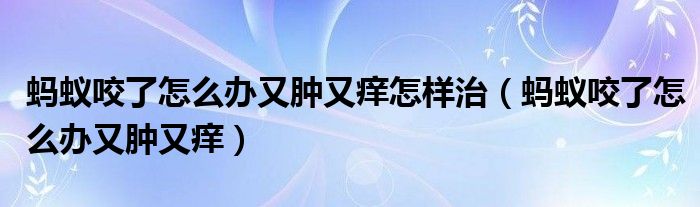 蚂蚁咬了怎么办又肿又痒怎样治（蚂蚁咬了怎么办又肿又痒）